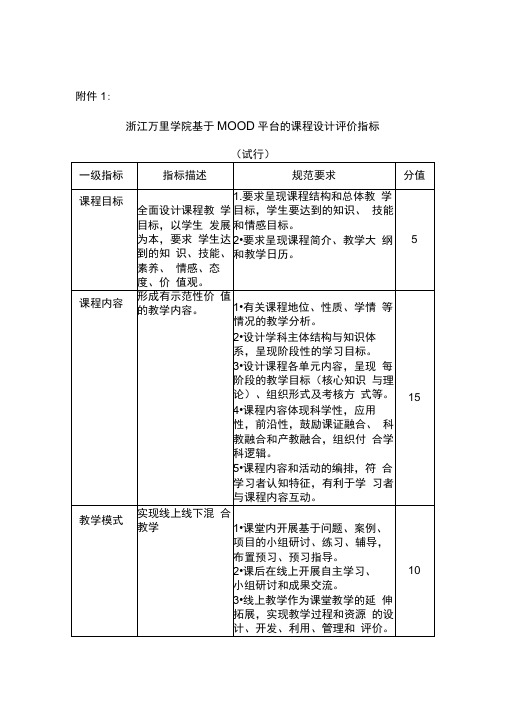 附件 1:

浙江万里学院基于 MOOD 平台的课程设计评价指标

（试行）

| 一级指标 | 指标描述 | 规范要求 | 分值 |
|---|---|---|---|
| 课程目标 | 全面设计课程教 学目标，以学生 发展为本，要求 学生达到的知 识、技能、素养、 情感、态度、价 值观。 | 1.要求呈现课程结构和总体教 学目标，学生要达到的知识、 技能和情感目标。 2•要求呈现课程简介、教学大 纲和教学日历。 | 5 |
| 课程内容 | 形成有示范性价 值的教学内容。 | 1•有关课程地位、性质、学情 等情况的教学分析。 2•设计学科主体结构与知识体系，呈现阶段性的学习目标。 3•设计课程各单元内容，呈现 每阶段的教学目标（核心知识 与理论）、组织形式及考核方 式等。 4•课程内容体现科学性，应用性，前沿性，鼓励课证融合、 科教融合和产教融合，组织付 合学科逻辑。 5•课程内容和活动的编排，符 合学习者认知特征，有利于学 习者与课程内容互动。 | 15 |
| 教学模式 | 实现线上线下混 合教学 | 1•课堂内开展基于问题、案例、项目的小组研讨、练习、辅导，布置预习、预习指导。 2•课后在线上开展自主学习、小组研讨和成果交流。 3•线上教学作为课堂教学的延 伸拓展，实现教学过程和资源 的设计、开发、利用、管理和 评价。 | 10 |